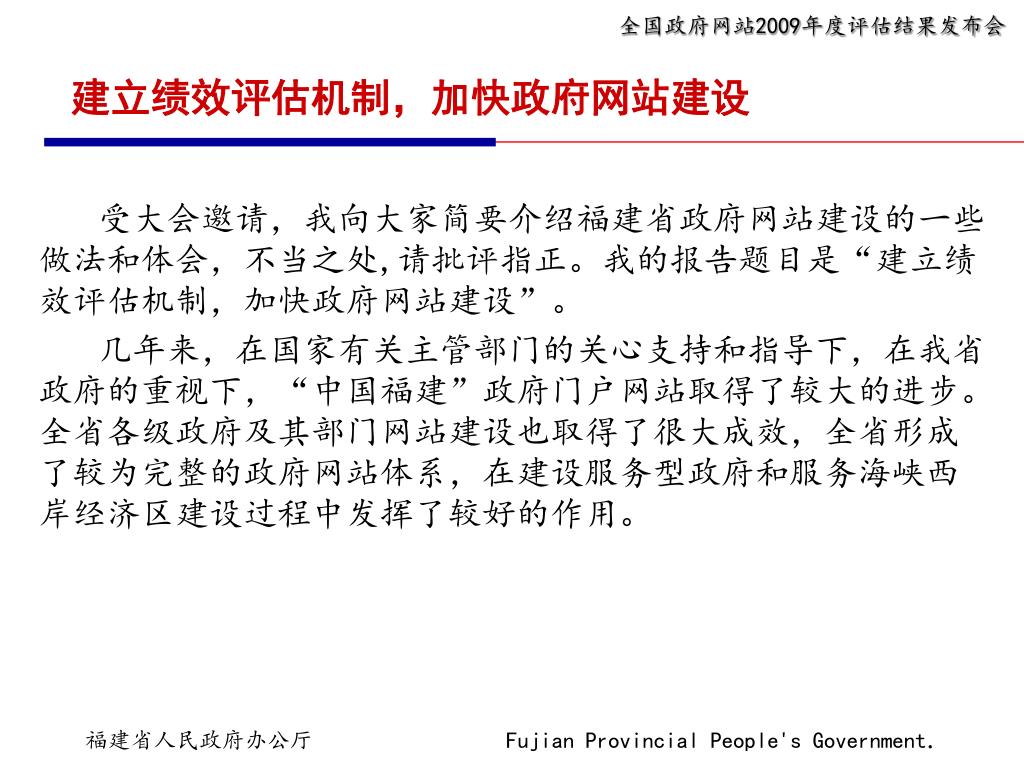 全国政府网站2009年度评估结果发布会

建立绩效评估机制，加快政府网站建设

受大会邀请，我向大家简要介绍福建省政府网站建设的一些做法和体会，不当之处,请批评指正。我的报告题目是“建立绩效评估机制，加快政府网站建设”。

几年来，在国家有关主管部门的关心支持和指导下，在我省政府的重视下，“中国福建”政府门户网站取得了较大的进步。全省各级政府及其部门网站建设也取得了很大成效，全省形成了较为完整的政府网站体系，在建设服务型政府和服务海峡西岸经济区建设过程中发挥了较好的作用。

福建省人民政府办公厅

Fujian Provincial People's Government.